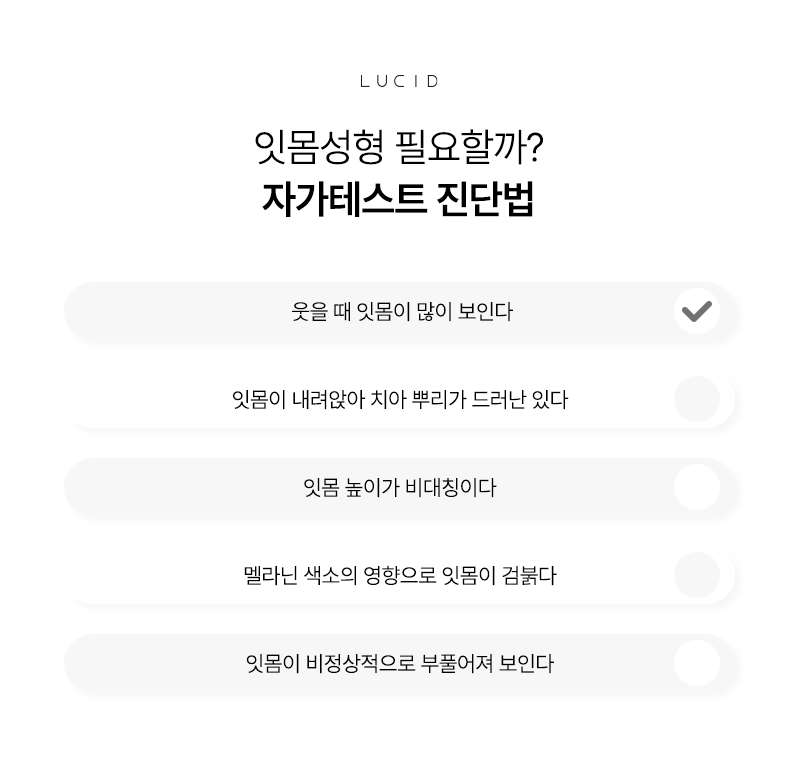 LUCID

잇몸성형 필요할까?
자가테스트 진단법

웃을 때 잇몸이 많이 보인다

잇몸이 내려앉아 치아 뿌리가 드러난 있다

잇몸 높이가 비대칭이다

멜라닌 색소의 영향으로 잇몸이 검붉다

잇몸이 비정상적으로 부풀어져 보인다